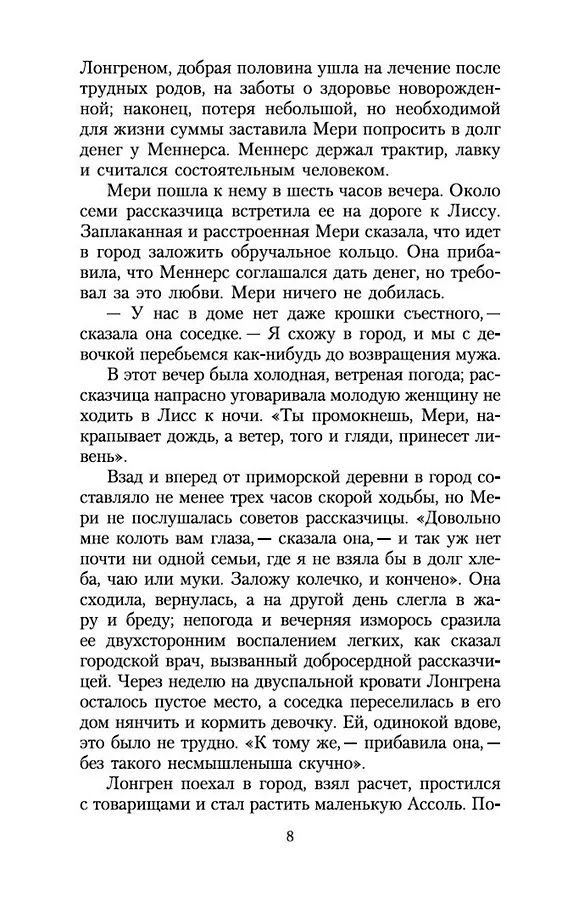 Лонгреном, добрая половина ушла на лечение после трудных родов, на заботы о здоровье новорожденной; наконец, потеря небольшой, но необходимой для жизни суммы заставила Мери попросить в долг денег у Меннерса. Меннерс держал трактир, лавку и считался состоятельным человеком.

Мери пошла к нему в шесть часов вечера. Около семи рассказчица встретила ее на дороге к Лиссу. Заплаканная и расстроенная Мери сказала, что идет в город заложить обручальное кольцо. Она прибавила, что Меннерс соглашался дать денег, но требовал за это любви. Мери ничего не добилась.

— У нас в доме нет даже крошки съестного,— сказала она соседке.— Я схожу в город, и мы с девочкой перебьемся как-нибудь до возвращения мужа.

В этот вечер была холодная, ветреная погода; рассказчица напрасно уговаривала молодую женщину не ходить в Лисс к ночи. «Ты промокнешь, Мери, накрапывает дождь, а ветер, того и гляди, принесет ливень».

Взад и вперед от приморской деревни в город составляло не менее трех часов скорой ходьбы, но Мери не послушалась советов рассказчицы. «Довольно мне колоть вам глаза,— сказала она,— и так уж нет почти ни одной семьи, где я не взяла бы в долг хлеба, чаю или муки. Заложу колечко, и кончено». Она сходила, вернулась, а на другой день слегла в жару и бреду; непогода и вечерняя изморось сразила ее двухсторонним воспалением легких, как сказал городской врач, вызванный добросердной рассказчицей. Через неделю на двуспальной кровати Лонгрена осталось пустое место, а соседка переселилась в его дом нянчить и кормить девочку. Ей, одинокой вдове, это было не трудно. «К тому же,— прибавила она,— без такого несмышленыша скучно».

Лонгрен поехал в город, взял расчет, простился с товарищами и стал растить маленькую Ассоль. По-

8